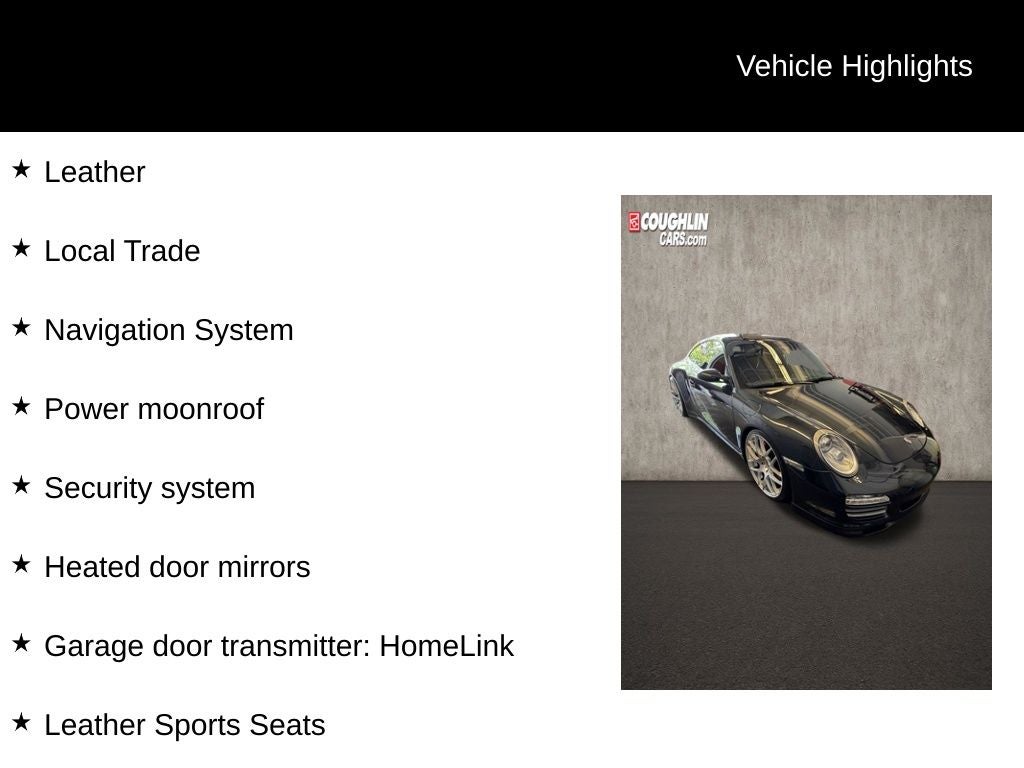 Vehicle Highlights

★ Leather

★ Local Trade

★ Navigation System

★ Power moonroof

★ Security system

★ Heated door mirrors

★ Garage door transmitter: HomeLink

★ Leather Sports Seats

COUGHLIN CARS.com